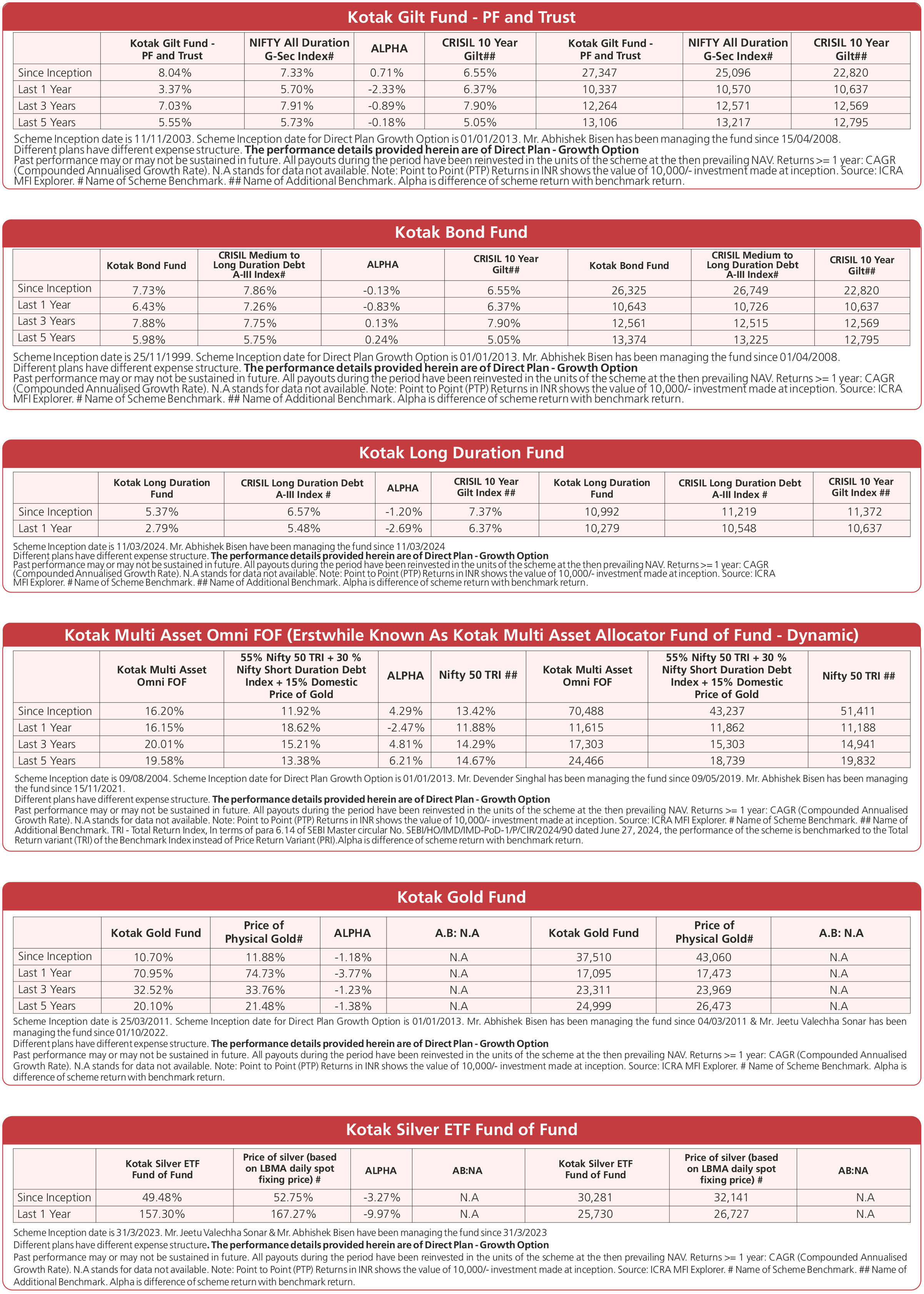 Kotak Gilt Fund - PF and Trust

| | Kotak Gilt Fund - PF and Trust | NIFTY All Duration G-Sec Index# | ALPHA | CRISIL 10 Year Gilt## | Kotak Gilt Fund - PF and Trust | NIFTY All Duration G-Sec Index# | CRISIL 10 Year Gilt## |
|---|---|---|---|---|---|---|---|
| Since Inception | 8.04% | 7.33% | 0.71% | 6.55% | 27,347 | 25,096 | 22,820 |
| Last 1 Year | 3.37% | 5.70% | -2.33% | 6.37% | 10,337 | 10,570 | 10,637 |
| Last 3 Years | 7.03% | 7.91% | -0.89% | 7.90% | 12,264 | 12,571 | 12,569 |
| Last 5 Years | 5.55% | 5.73% | -0.18% | 5.05% | 13,106 | 13,217 | 12,795 |

Scheme Inception date is 11/11/2003. Scheme Inception date for Direct Plan Growth Option is 01/01/2013. Mr. Abhishek Bisen has been managing the fund since 15/04/2008.
Different plans have different expense structure. The performance details provided herein are of Direct Plan - Growth Option
Past performance may or may not be sustained in future. All payouts during the period have been reinvested in the units of the scheme at the then prevailing NAV. Returns >= 1 year: CAGR (Compounded Annualised Growth Rate). N.A stands for data not available. Note: Point to Point (PTP) Returns in INR shows the value of 10,000/- investment made at inception. Source: ICRA MFI Explorer. # Name of Scheme Benchmark. ## Name of Additional Benchmark. Alpha is difference of scheme return with benchmark return.

Kotak Bond Fund

| | Kotak Bond Fund | CRISIL Medium to Long Duration Debt A-III Index# | ALPHA | CRISIL 10 Year Gilt## | Kotak Bond Fund | CRISIL Medium to Long Duration Debt A-III Index# | CRISIL 10 Year Gilt## |
|---|---|---|---|---|---|---|---|
| Since Inception | 7.73% | 7.86% | -0.13% | 6.55% | 26,325 | 26,749 | 22,820 |
| Last 1 Year | 6.43% | 7.26% | -0.83% | 6.37% | 10,643 | 10,726 | 10,637 |
| Last 3 Years | 7.88% | 7.75% | 0.13% | 7.90% | 12,561 | 12,515 | 12,569 |
| Last 5 Years | 5.98% | 5.75% | 0.24% | 5.05% | 13,374 | 13,225 | 12,795 |

Scheme Inception date is 25/11/1999. Scheme Inception date for Direct Plan Growth Option is 01/01/2013. Mr. Abhishek Bisen has been managing the fund since 01/04/2008.
Different plans have different expense structure. The performance details provided herein are of Direct Plan - Growth Option
Past performance may or may not be sustained in future. All payouts during the period have been reinvested in the units of the scheme at the then prevailing NAV. Returns >= 1 year: CAGR (Compounded Annualised Growth Rate). N.A stands for data not available. Note: Point to Point (PTP) Returns in INR shows the value of 10,000/- investment made at inception. Source: ICRA MFI Explorer. # Name of Scheme Benchmark. ## Name of Additional Benchmark. Alpha is difference of scheme return with benchmark return.

Kotak Long Duration Fund

| | Kotak Long Duration Fund | CRISIL Long Duration Debt A-III Index # | ALPHA | CRISIL 10 Year Gilt Index ## | Kotak Long Duration Fund | CRISIL Long Duration Debt A-III Index # | CRISIL 10 Year Gilt Index ## |
|---|---|---|---|---|---|---|---|
| Since Inception | 5.37% | 6.57% | -1.20% | 7.37% | 10,992 | 11,219 | 11,372 |
| Last 1 Year | 2.79% | 5.48% | -2.69% | 6.37% | 10,279 | 10,548 | 10,637 |

Scheme Inception date is 11/03/2024. Mr. Abhishek Bisen have been managing the fund since 11/03/2024
Different plans have different expense structure. The performance details provided herein are of Direct Plan - Growth Option
Past performance may or may not be sustained in future. All payouts during the period have been reinvested in the units of the scheme at the then prevailing NAV. Returns >= 1 year: CAGR (Compounded Annualised Growth Rate). N.A stands for data not available. Note: Point to Point (PTP) Returns in INR shows the value of 10,000/- investment made at inception. Source: ICRA MFI Explorer. # Name of Scheme Benchmark. ## Name of Additional Benchmark. Alpha is difference of scheme return with benchmark return.

Kotak Multi Asset Omni FOF (Erstwhile Known As Kotak Multi Asset Allocator Fund of Fund - Dynamic)

| | Kotak Multi Asset Omni FOF | 55% Nifty 50 TRI + 30 % Nifty Short Duration Debt Index + 15% Domestic Price of Gold | ALPHA | Nifty 50 TRI ## | Kotak Multi Asset Omni FOF | 55% Nifty 50 TRI + 30 % Nifty Short Duration Debt Index + 15% Domestic Price of Gold | Nifty 50 TRI ## |
|---|---|---|---|---|---|---|---|
| Since Inception | 16.20% | 11.92% | 4.29% | 13.42% | 70,488 | 43,237 | 51,411 |
| Last 1 Year | 16.15% | 18.62% | -2.47% | 11.88% | 11,615 | 11,862 | 11,188 |
| Last 3 Years | 20.01% | 15.21% | 4.81% | 14.29% | 17,303 | 15,303 | 14,941 |
| Last 5 Years | 19.58% | 13.38% | 6.21% | 14.67% | 24,466 | 18,739 | 19,832 |

Scheme Inception date is 09/08/2004. Scheme Inception date for Direct Plan Growth Option is 01/01/2013. Mr. Devender Singhal has been managing the fund since 09/05/2019. Mr. Abhishek Bisen has been managing the fund since 15/11/2021.
Different plans have different expense structure. The performance details provided herein are of Direct Plan - Growth Option
Past performance may or may not be sustained in future. All payouts during the period have been reinvested in the units of the scheme at the then prevailing NAV. Returns >= 1 year: CAGR (Compounded Annualised Growth Rate). N.A stands for data not available. Note: Point to Point (PTP) Returns in INR shows the value of 10,000/- investment made at inception. Source: ICRA MFI Explorer. # Name of Scheme Benchmark. ## Name of Additional Benchmark. TRI - Total Return Index, In terms of para 6.14 of SEBI Master circular No. SEBI/HO/IMD/IMD-PoD-1/P/CIR/2024/90 dated June 27, 2024, the performance of the scheme is benchmarked to the Total Return variant (TRI) of the Benchmark Index instead of Price Return Variant (PRI).Alpha is difference of scheme return with benchmark return.

Kotak Gold Fund

| | Kotak Gold Fund | Price of Physical Gold# | ALPHA | A.B: N.A | Kotak Gold Fund | Price of Physical Gold# | A.B: N.A |
|---|---|---|---|---|---|---|---|
| Since Inception | 10.70% | 11.88% | -1.18% | N.A | 37,510 | 43,060 | N.A |
| Last 1 Year | 70.95% | 74.73% | -3.77% | N.A | 17,095 | 17,473 | N.A |
| Last 3 Years | 32.52% | 33.76% | -1.23% | N.A | 23,311 | 23,969 | N.A |
| Last 5 Years | 20.10% | 21.48% | -1.38% | N.A | 24,999 | 26,473 | N.A |

Scheme Inception date is 25/03/2011. Scheme Inception date for Direct Plan Growth Option is 01/01/2013. Mr. Abhishek Bisen has been managing the fund since 04/03/2011 & Mr. Jeetu Valechha Sonar has been managing the fund since 01/10/2022.
Different plans have different expense structure. The performance details provided herein are of Direct Plan - Growth Option
Past performance may or may not be sustained in future. All payouts during the period have been reinvested in the units of the scheme at the then prevailing NAV. Returns >= 1 year: CAGR (Compounded Annualised Growth Rate). N.A stands for data not available. Note: Point to Point (PTP) Returns in INR shows the value of 10,000/- investment made at inception. Source: ICRA MFI Explorer. # Name of Scheme Benchmark. Alpha is difference of scheme return with benchmark return.

Kotak Silver ETF Fund of Fund

| | Kotak Silver ETF Fund of Fund | Price of silver (based on LBMA daily spot fixing price) # | ALPHA | AB:NA | Kotak Silver ETF Fund of Fund | Price of silver (based on LBMA daily spot fixing price) # | AB:NA |
|---|---|---|---|---|---|---|---|
| Since Inception | 49.48% | 52.75% | -3.27% | N.A | 30,281 | 32,141 | N.A |
| Last 1 Year | 157.30% | 167.27% | -9.97% | N.A | 25,730 | 26,727 | N.A |

Scheme Inception date is 31/3/2023. Mr. Jeetu Valechha Sonar & Mr. Abhishek Bisen have been managing the fund since 31/3/2023
Different plans have different expense structure. The performance details provided herein are of Direct Plan - Growth Option
Past performance may or may not be sustained in future. All payouts during the period have been reinvested in the units of the scheme at the then prevailing NAV. Returns >= 1 year: CAGR (Compounded Annualised Growth Rate). N.A stands for data not available. Note: Point to Point (PTP) Returns in INR shows the value of 10,000/- investment made at inception. Source: ICRA MFI Explorer. # Name of Scheme Benchmark. ## Name of Additional Benchmark. Alpha is difference of scheme return with benchmark return.